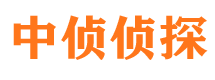 中侦侦探